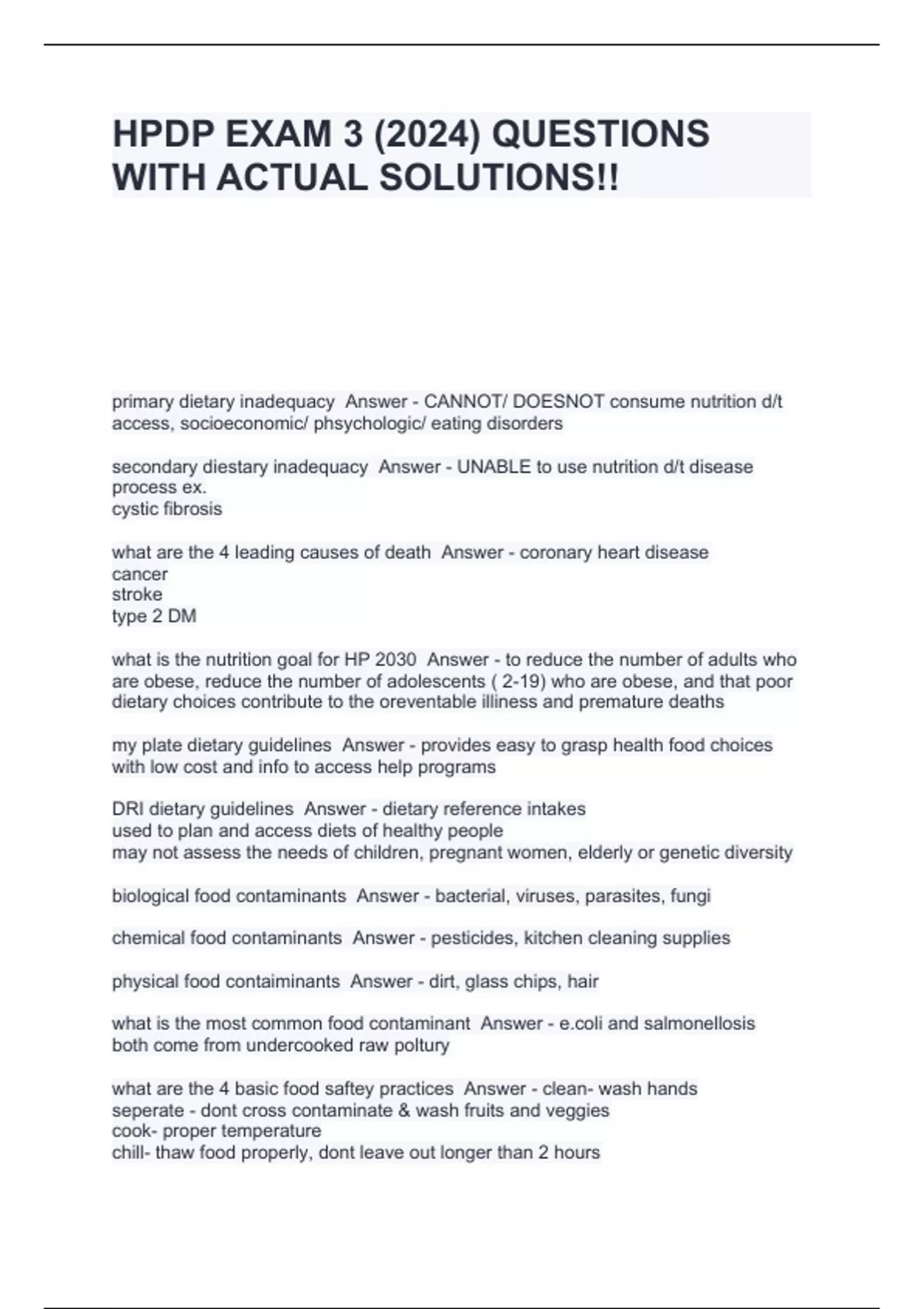 HPDP EXAM 3 (2024) QUESTIONS WITH ACTUAL SOLUTIONS!!

primary dietary inadequacy Answer - CANNOT/ DOESNOT consume nutrition d/t access, socioeconomic/ phsychologic/ eating disorders

secondary diestary inadequacy Answer - UNABLE to use nutrition d/t disease process ex.
cystic fibrosis

what are the 4 leading causes of death Answer - coronary heart disease
cancer
stroke
type 2 DM

what is the nutrition goal for HP 2030 Answer - to reduce the number of adults who are obese, reduce the number of adolescents ( 2-19) who are obese, and that poor dietary choices contribute to the oreventable illiness and premature deaths

my plate dietary guidelines Answer - provides easy to grasp health food choices with low cost and info to access help programs

DRI dietary guidelines Answer - dietary reference intakes
used to plan and access diets of healthy people
may not assess the needs of children, pregnant women, elderly or genetic diversity

biological food contaminants Answer - bacterial, viruses, parasites, fungi

chemical food contaminants Answer - pesticides, kitchen cleaning supplies

physical food contaiminants Answer - dirt, glass chips, hair

what is the most common food contaminant Answer - e.coli and salmonellosis
both come from undercooked raw poltury

what are the 4 basic food saftey practices Answer - clean- wash hands
seperate - dont cross contaminate & wash fruits and veggies
cook- proper temperature
chill- thaw food properly, dont leave out longer than 2 hours